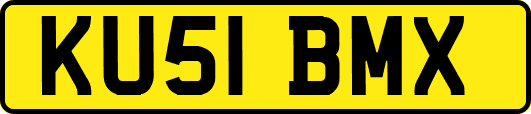 KU51 BMX